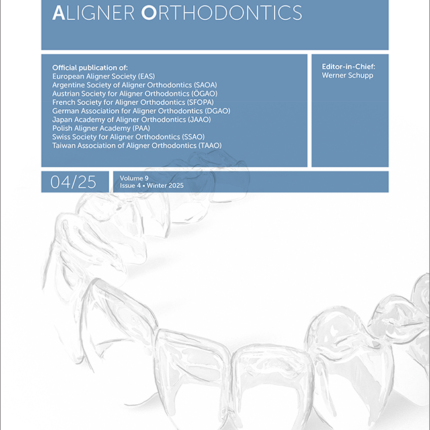 ALIGNER ORTHODONTICS

Official publication of:
European Aligner Society (EAS)
Argentine Society of Aligner Orthodontics (SAOA)
Austrian Society for Aligner Orthodontics (ÖGAO)
French Society for Aligner Orthodontics (SFOPA)
German Association for Aligner Orthodontics (DGAO)
Japan Academy of Aligner Orthodontics (JAAO)
Polish Aligner Academy (PAA)
Swiss Society for Aligner Orthodontics (SSAO)
Taiwan Association of Aligner Orthodontics (TAAO)

Editor-in-Chief:
Werner Schupp

04/25

Volume 9
Issue 4 • Winter 2025